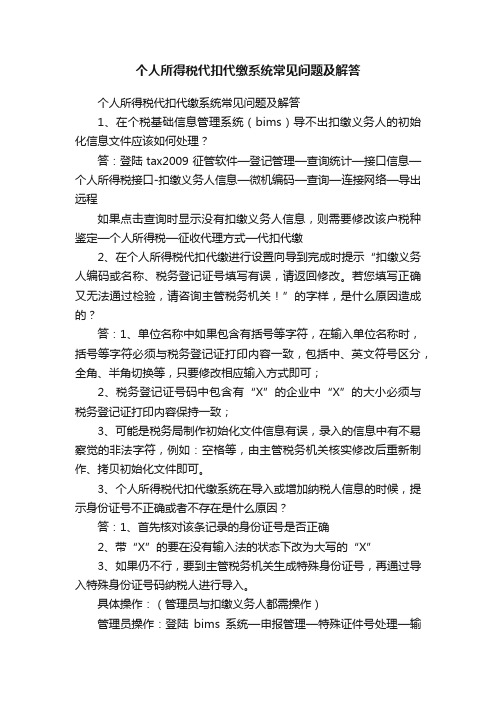 个人所得税代扣代缴系统常见问题及解答

个人所得税代扣代缴系统常见问题及解答

1、在个税基础信息管理系统（bims）导不出扣缴义务人的初始化信息文件应该如何处理？

答：登陆 tax2009 征管软件—登记管理—查询统计—接口信息—个人所得税接口-扣缴义务人信息—微机编码—查询—连接网络—导出远程

如果点击查询时显示没有扣缴义务人信息，则需要修改该户税种鉴定—个人所得税—征收代理方式—代扣代缴

2、在个人所得税代扣代缴进行设置向导到完成时提示“扣缴义务人编码或名称、税务登记证号填写有误，请返回修改。若您填写正确又无法通过检验，请咨询主管税务机关！”的字样，是什么原因造成的？

答：1、单位名称中如果包含有括号等字符，在输入单位名称时，括号等字符必须与税务登记证打印内容一致，包括中、英文符号区分，全角、半角切换等，只要修改相应输入方式即可；

2、税务登记证号码中包含有“X”的企业中“X”的大小必须与税务登记证打印内容保持一致；

3、可能是税务局制作初始化文件信息有误，录入的信息中有不易察觉的非法字符，例如：空格等，由主管税务机关核实修改后重新制作、拷贝初始化文件即可。

3、个人所得税代扣代缴系统在导入或增加纳税人信息的时候，提示身份证号不正确或者不存在是什么原因？

答：1、首先核对该条记录的身份证号是否正确

2、带“X”的要在没有输入法的状态下改为大写的“X”

3、如果仍不行，要到主管税务机关生成特殊身份证号，再通过导入特殊身份证号码纳税人进行导入。

具体操作：（管理员与扣缴义务人都需操作）

管理员操作：登陆 bims 系统—申报管理—特殊证件号处理—输